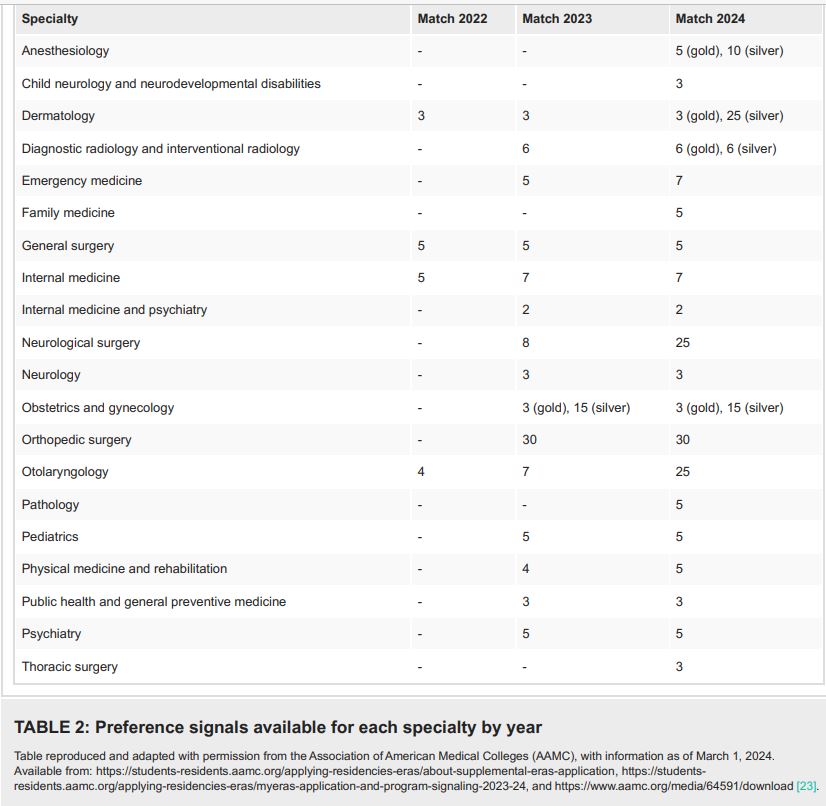 | Specialty | Match 2022 | Match 2023 | Match 2024 |
|---|---|---|---|
| Anesthesiology | - | - | 5 (gold), 10 (silver) |
| Child neurology and neurodevelopmental disabilities | - | - | 3 |
| Dermatology | 3 | 3 | 3 (gold), 25 (silver) |
| Diagnostic radiology and interventional radiology | - | 6 | 6 (gold), 6 (silver) |
| Emergency medicine | - | 5 | 7 |
| Family medicine | - | - | 5 |
| General surgery | 5 | 5 | 5 |
| Internal medicine | 5 | 7 | 7 |
| Internal medicine and psychiatry | - | 2 | 2 |
| Neurological surgery | - | 8 | 25 |
| Neurology | - | 3 | 3 |
| Obstetrics and gynecology | - | 3 (gold), 15 (silver) | 3 (gold), 15 (silver) |
| Orthopedic surgery | - | 30 | 30 |
| Otolaryngology | 4 | 7 | 25 |
| Pathology | - | - | 5 |
| Pediatrics | - | 5 | 5 |
| Physical medicine and rehabilitation | - | 4 | 5 |
| Public health and general preventive medicine | - | 3 | 3 |
| Psychiatry | - | 5 | 5 |
| Thoracic surgery | - | - | 3 |

TABLE 2: Preference signals available for each specialty by year

Table reproduced and adapted with permission from the Association of American Medical Colleges (AAMC), with information as of March 1, 2024. Available from: https://students-residents.aamc.org/applying-residencies-eras/about-supplemental-eras-application, https://students-residents.aamc.org/applying-residencies-eras/myeras-application-and-program-signaling-2023-24, and https://www.aamc.org/media/64591/download [23].